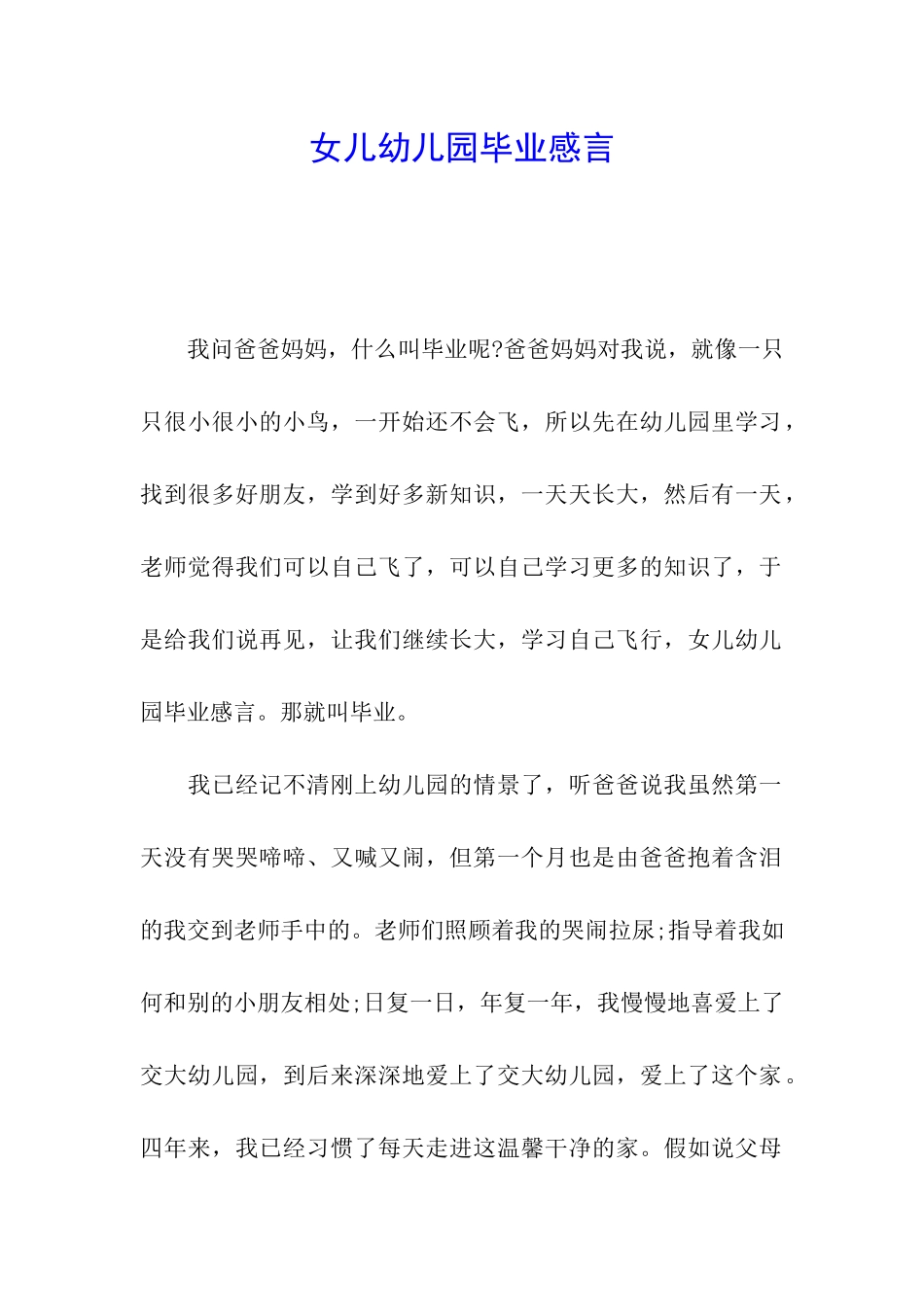 女儿幼儿园毕业感言

我问爸爸妈妈，什么叫毕业呢?爸爸妈妈对我说，就像一只只很小很小的小鸟，一开始还不会飞，所以先在幼儿园里学习，找到很多好朋友，学到好多新知识，一天天长大，然后有一天，老师觉得我们可以自己飞了，可以自己学习更多的知识了，于是给我们说再见，让我们继续长大，学习自己飞行，女儿幼儿园毕业感言。那就叫毕业。

我已经记不清刚上幼儿园的情景了，听爸爸说我虽然第一天没有哭哭啼啼、又喊又闹，但第一个月也是由爸爸抱着含泪的我交到老师手中的。老师们照顾着我的哭闹拉尿;指导着我如何和别的小朋友相处;日复一日，年复一年，我慢慢地喜爱上了交大幼儿园，到后来深深地爱上了交大幼儿园，爱上了这个家。四年来，我已经习惯了每天走进这温馨干净的家。假如说父母